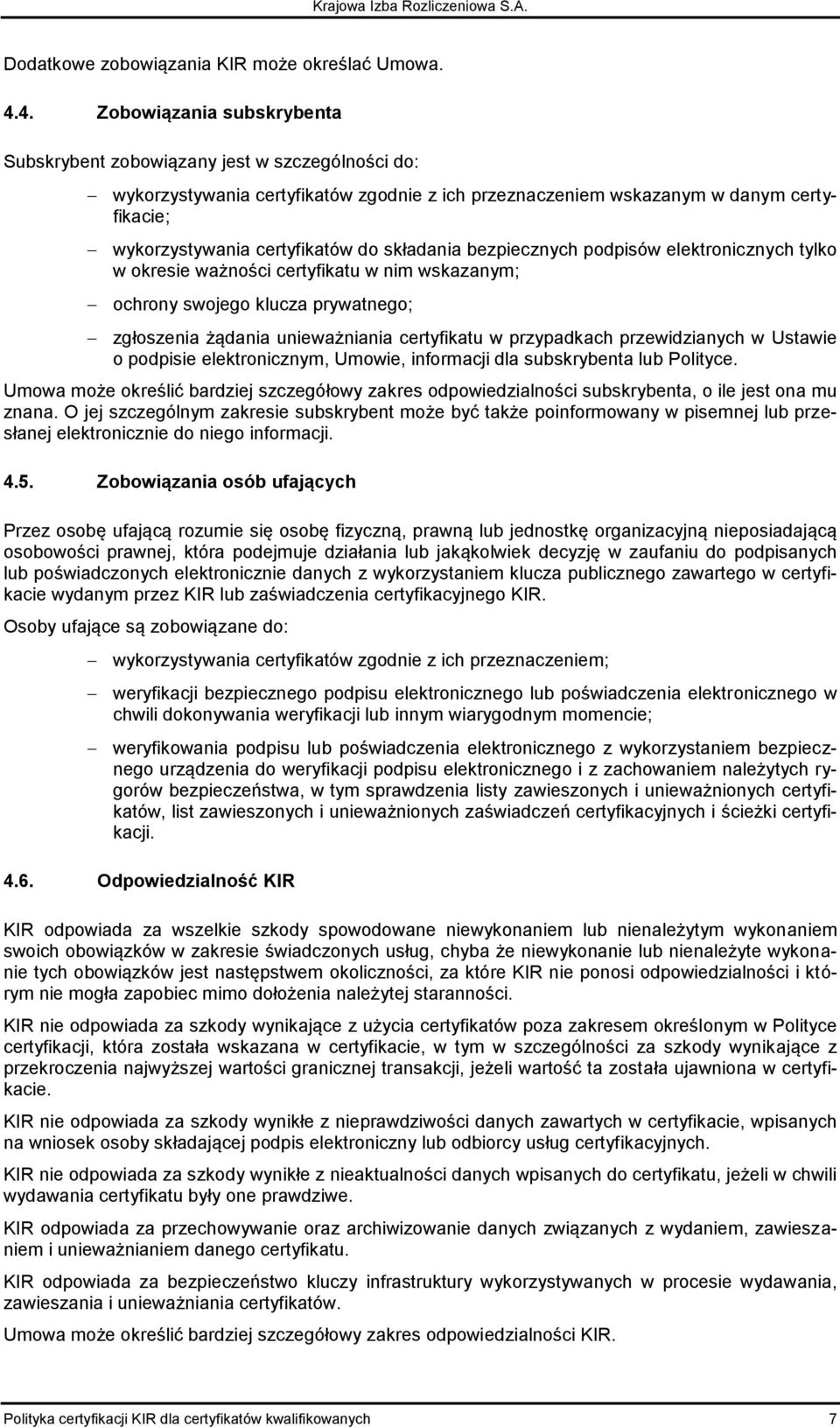 Krajowa Izba Rozliczeniowa S.A.

Dodatkowe zobowiązania KIR może określać Umowa.

4.4. Zobowiązania subskrybenta

Subskrybent zobowiązany jest w szczególności do:

– wykorzystywania certyfikatów zgodnie z ich przeznaczeniem wskazanym w danym certyfikacie;

– wykorzystywania certyfikatów do składania bezpiecznych podpisów elektronicznych tylko w okresie ważności certyfikatu w nim wskazanym;

– ochrony swojego klucza prywatnego;

– zgłoszenia żądania unieważniania certyfikatu w przypadkach przewidzianych w Ustawie o podpisie elektronicznym, Umowie, informacji dla subskrybenta lub Polityce.

Umowa może określić bardziej szczegółowy zakres odpowiedzialności subskrybenta, o ile jest ona mu znana. O jej szczególnym zakresie subskrybent może być także poinformowany w pisemnej lub przesłanej elektronicznie do niego informacji.

4.5. Zobowiązania osób ufających

Przez osobę ufającą rozumie się osobę fizyczną, prawną lub jednostkę organizacyjną nieposiadającą osobowości prawnej, która podejmuje działania lub jakąkolwiek decyzję w zaufaniu do podpisanych lub poświadczonych elektronicznie danych z wykorzystaniem klucza publicznego zawartego w certyfikacie wydanym przez KIR lub zaświadczenia certyfikacyjnego KIR.

Osoby ufające są zobowiązane do:

– wykorzystywania certyfikatów zgodnie z ich przeznaczeniem;

– weryfikacji bezpiecznego podpisu elektronicznego lub poświadczenia elektronicznego w chwili dokonywania weryfikacji lub innym wiarygodnym momencie;

– weryfikowania podpisu lub poświadczenia elektronicznego z wykorzystaniem bezpiecznego urządzenia do weryfikacji podpisu elektronicznego i z zachowaniem należytych rygorów bezpieczeństwa, w tym sprawdzenia listy zawieszonych i unieważnionych certyfikatów, list zawieszonych i unieważnionych zaświadczeń certyfikacyjnych i ścieżki certyfikacji.

4.6. Odpowiedzialność KIR

KIR odpowiada za wszelkie szkody spowodowane niewykonaniem lub nienależytym wykonaniem swoich obowiązków w zakresie świadczonych usług, chyba że niewykonanie lub nienależyte wykonanie tych obowiązków jest następstwem okoliczności, za które KIR nie ponosi odpowiedzialności i którym nie mogła zapobiec mimo dołożenia należytej staranności.

KIR nie odpowiada za szkody wynikające z użycia certyfikatów poza zakresem określonym w Polityce certyfikacji, która została wskazana w certyfikacie, w tym w szczególności za szkody wynikające z przekroczenia najwyższej wartości granicznej transakcji, jeżeli wartość ta została ujawniona w certyfikacie.

KIR nie odpowiada za szkody wynikłe z nieprawdziwości danych zawartych w certyfikacie, wpisanych na wniosek osoby składającej podpis elektroniczny lub odbiorcy usług certyfikacyjnych.

KIR nie odpowiada za szkody wynikłe z nieaktualności danych wpisanych do certyfikatu, jeżeli w chwili wydawania certyfikatu były one prawdziwe.

KIR odpowiada za przechowywanie oraz archiwizowanie danych związanych z wydaniem, zawieszaniem i unieważnianiem danego certyfikatu.

KIR odpowiada za bezpieczeństwo kluczy infrastruktury wykorzystywanych w procesie wydawania, zawieszania i unieważniania certyfikatów.

Umowa może określić bardziej szczegółowy zakres odpowiedzialności KIR.

Polityka certyfikacji KIR dla certyfikatów kwalifikowanych 7